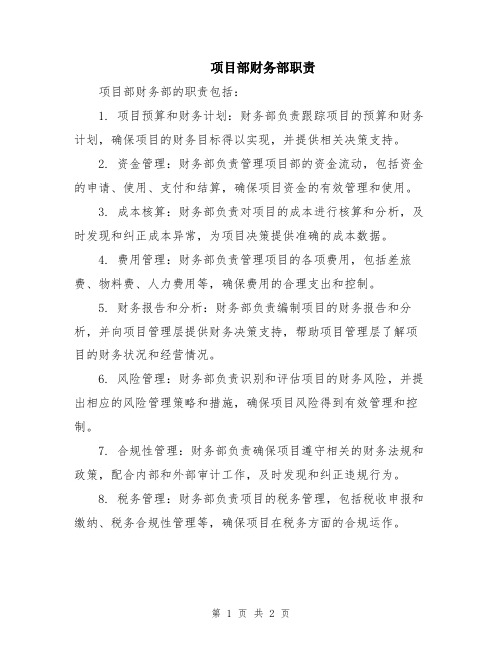 项目部财务部职责

项目部财务部的职责包括：

1. 项目预算和财务计划：财务部负责跟踪项目的预算和财务计划，确保项目的财务目标得以实现，并提供相关决策支持。

2. 资金管理：财务部负责管理项目部的资金流动，包括资金的申请、使用、支付和结算，确保项目资金的有效管理和使用。

3. 成本核算：财务部负责对项目的成本进行核算和分析，及时发现和纠正成本异常，为项目决策提供准确的成本数据。

4. 费用管理：财务部负责管理项目的各项费用，包括差旅费、物料费、人力费用等，确保费用的合理支出和控制。

5. 财务报告和分析：财务部负责编制项目的财务报告和分析，并向项目管理层提供财务决策支持，帮助项目管理层了解项目的财务状况和经营情况。

6. 风险管理：财务部负责识别和评估项目的财务风险，并提出相应的风险管理策略和措施，确保项目风险得到有效管理和控制。

7. 合规性管理：财务部负责确保项目遵守相关的财务法规和政策，配合内部和外部审计工作，及时发现和纠正违规行为。

8. 税务管理：财务部负责项目的税务管理，包括税收申报和缴纳、税务合规性管理等，确保项目在税务方面的合规运作。

第 1 页 共 2 页